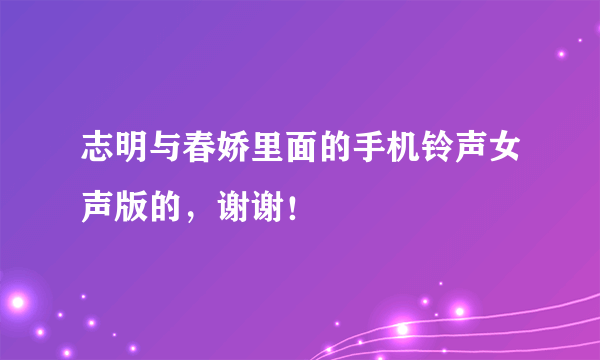 志明与春娇里面的手机铃声女声版的，谢谢！